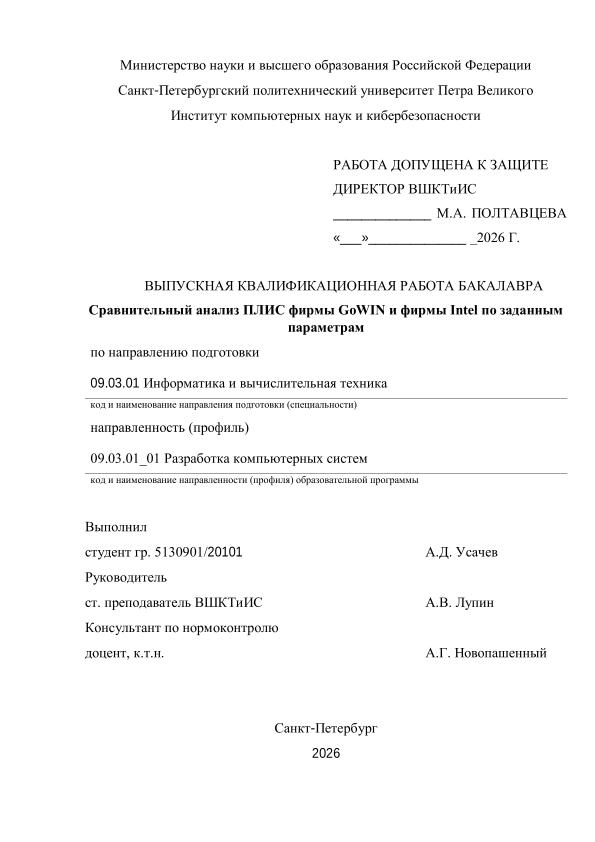 Министерство науки и высшего образования Российской Федерации
Санкт-Петербургский политехнический университет Петра Великого
Институт компьютерных наук и кибербезопасности

РАБОТА ДОПУЩЕНА К ЗАЩИТЕ
ДИРЕКТОР ВШКТиИС
_____________ М.А. ПОЛТАВЦЕВА
«___»_____________ _2026 Г.

ВЫПУСКНАЯ КВАЛИФИКАЦИОННАЯ РАБОТА БАКАЛАВРА
Сравнительный анализ ПЛИС фирмы GoWIN и фирмы Intel по заданным параметрам

по направлению подготовки

09.03.01 Информатика и вычислительная техника

код и наименование направления подготовки (специальности)

направленность (профиль)

09.03.01_01 Разработка компьютерных систем

код и наименование направленности (профиля) образовательной программы

Выполнил
студент гр. 5130901/20101 А.Д. Усачев
Руководитель
ст. преподаватель ВШКТиИС А.В. Лупин
Консультант по нормоконтролю
доцент, к.т.н. А.Г. Новопашенный

Санкт-Петербург
2026